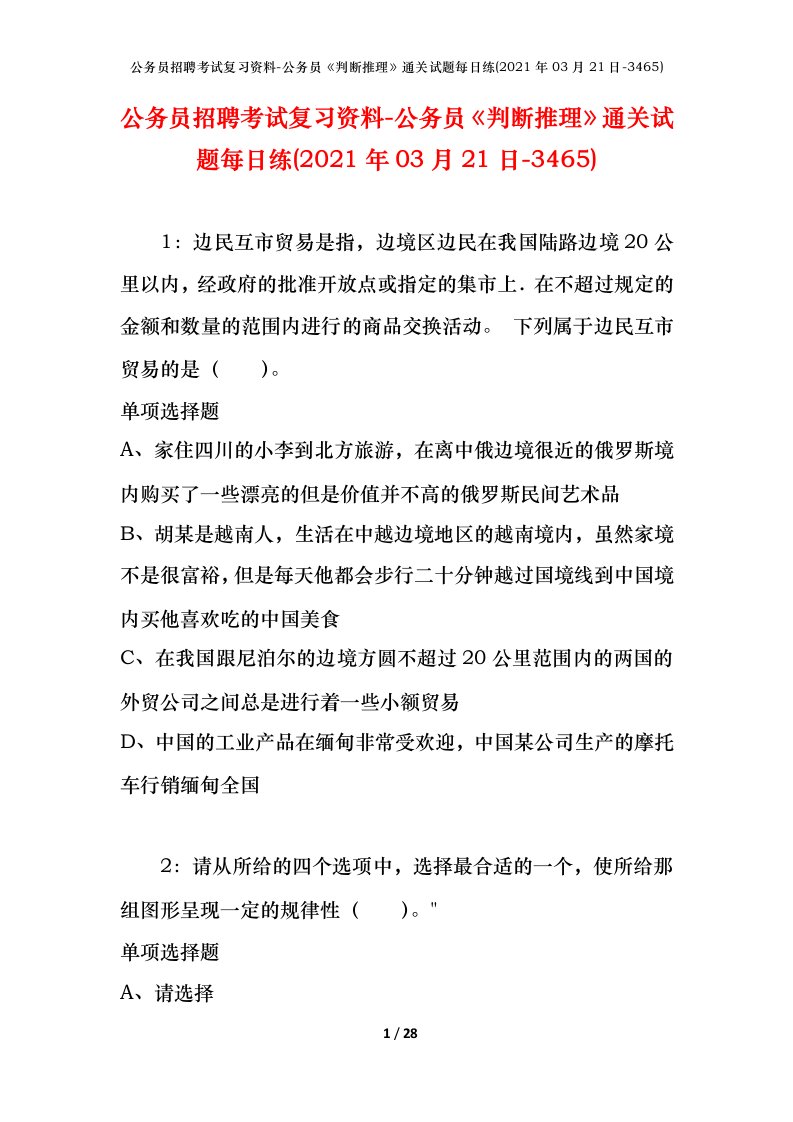 公务员招聘考试复习资料-公务员《判断推理》通关试题每日练(2021 年 03 月 21 日-3465)

公务员招聘考试复习资料-公务员《判断推理》通关试题每日练(2021 年 03 月 21 日-3465)

1：边民互市贸易是指，边境区边民在我国陆路边境 20 公里以内，经政府的批准开放点或指定的集市上．在不超过规定的金额和数量的范围内进行的商品交换活动。 下列属于边民互市贸易的是（ ）。

单项选择题

A、家住四川的小李到北方旅游，在离中俄边境很近的俄罗斯境内购买了一些漂亮的但是价值并不高的俄罗斯民间艺术品

B、胡某是越南人，生活在中越边境地区的越南境内，虽然家境不是很富裕，但是每天他都会步行二十分钟越过国境线到中国境内买他喜欢吃的中国美食

C、在我国跟尼泊尔的边境方圆不超过 20 公里范围内的两国的外贸公司之间总是进行着一些小额贸易

D、中国的工业产品在缅甸非常受欢迎，中国某公司生产的摩托车行销缅甸全国

2：请从所给的四个选项中，选择最合适的一个，使所给那组图形呈现一定的规律性（ ）。"

单项选择题

A、请选择

1 / 28